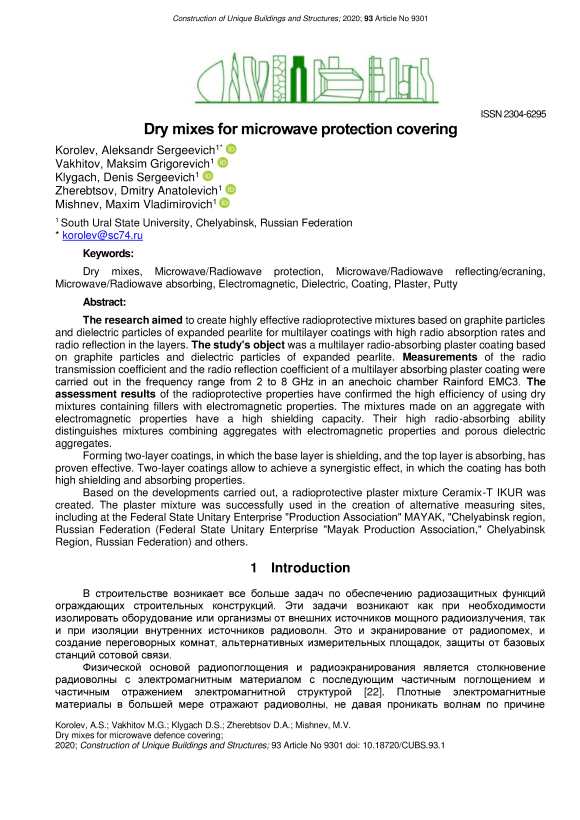 Construction of Unique Buildings and Structures; 2020; 93 Article No 9301

ISSN 2304-6295

Dry mixes for microwave protection covering

Korolev, Aleksandr Sergeevich$^{1*}$
Vakhitov, Maksim Grigorevich$^{1}$
Klygach, Denis Sergeevich$^{1}$
Zherebtsov, Dmitry Anatolevich$^{1}$
Mishnev, Maxim Vladimirovich$^{1}$

$^{1}$ South Ural State University, Chelyabinsk, Russian Federation
* korolev@sc74.ru

Keywords:

Dry mixes, Microwave/Radiowave protection, Microwave/Radiowave reflecting/ecraning, Microwave/Radiowave absorbing, Electromagnetic, Dielectric, Coating, Plaster, Putty

Abstract:

The research aimed to create highly effective radioprotective mixtures based on graphite particles and dielectric particles of expanded pearlite for multilayer coatings with high radio absorption rates and radio reflection in the layers. The study's object was a multilayer radio-absorbing plaster coating based on graphite particles and dielectric particles of expanded pearlite. Measurements of the radio transmission coefficient and the radio reflection coefficient of a multilayer absorbing plaster coating were carried out in the frequency range from 2 to 8 GHz in an anechoic chamber Rainford EMC3. The assessment results of the radioprotective properties have confirmed the high efficiency of using dry mixtures containing fillers with electromagnetic properties. The mixtures made on an aggregate with electromagnetic properties have a high shielding capacity. Their high radio-absorbing ability distinguishes mixtures combining aggregates with electromagnetic properties and porous dielectric aggregates.

Forming two-layer coatings, in which the base layer is shielding, and the top layer is absorbing, has proven effective. Two-layer coatings allow to achieve a synergistic effect, in which the coating has both high shielding and absorbing properties.

Based on the developments carried out, a radioprotective plaster mixture Ceramix-T IKUR was created. The plaster mixture was successfully used in the creation of alternative measuring sites, including at the Federal State Unitary Enterprise "Production Association" MAYAK, "Chelyabinsk region, Russian Federation (Federal State Unitary Enterprise "Mayak Production Association," Chelyabinsk Region, Russian Federation) and others.

1 Introduction

В строительстве возникает все больше задач по обеспечению радиозащитных функций ограждающих строительных конструкций. Эти задачи возникают как при необходимости изолировать оборудование или организмы от внешних источников мощного радиоизлучения, так и при изоляции внутренних источников радиоволн. Это и экранирование от радиопомех, и создание переговорных комнат, альтернативных измерительных площадок, защиты от базовых станций сотовой связи.

Физической основой радиопоглощения и радиоэкранирования является столкновение радиоволны с электромагнитным материалом с последующим частичным поглощением и частичным отражением электромагнитной структурой [22]. Плотные электромагнитные материалы в большей мере отражают радиоволны, не давая проникать волнам по причине

Korolev, A.S.; Vakhitov M.G.; Klygach D.S.; Zherebtsov D.A.; Mishnev, M.V.
Dry mixes for microwave defence covering;
2020; Construction of Unique Buildings and Structures; 93 Article No 9301 doi: 10.18720/CUBS.93.1